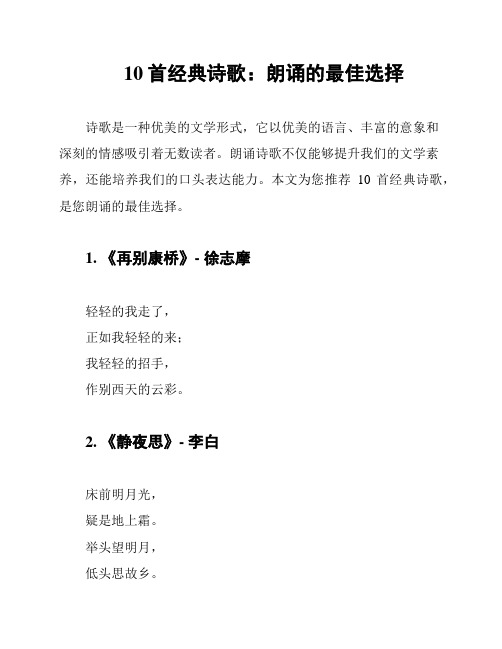 10 首经典诗歌：朗诵的最佳选择

诗歌是一种优美的文学形式，它以优美的语言、丰富的意象和深刻的情感吸引着无数读者。朗诵诗歌不仅能够提升我们的文学素养，还能培养我们的口头表达能力。本文为您推荐 10 首经典诗歌，是您朗诵的最佳选择。

1. 《再别康桥》- 徐志摩

轻轻的我走了，
正如我轻轻的来；
我轻轻的招手，
作别西天的云彩。

2. 《静夜思》- 李白

床前明月光，
疑是地上霜。
举头望明月，
低头思故乡。